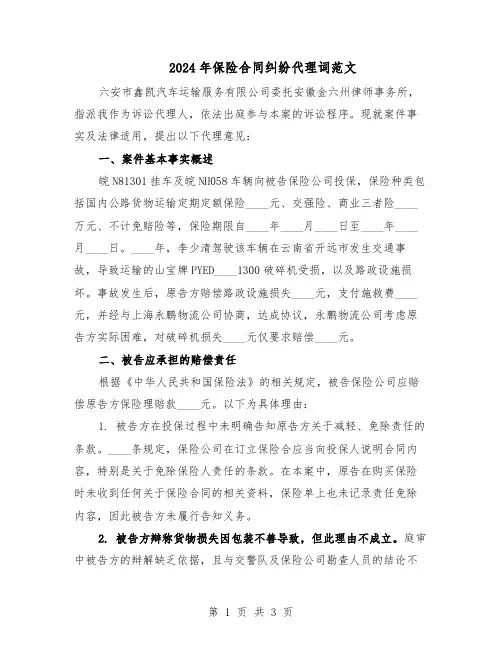 2024年保险合同纠纷代理词范文

六安市鑫凯汽车运输服务有限公司委托安徽金六州律师事务所，指派我作为诉讼代理人，依法出庭参与本案的诉讼程序。现就案件事实及法律适用，提出以下代理意见：

一、案件基本事实概述

皖N81301挂车及皖NH058车辆向被告保险公司投保，保险种类包括国内公路货物运输定期定额保险____元、交强险、商业三者险____万元、不计免赔险等，保险期限自____年____月____日至____年____月____日。____年，李少清驾驶该车辆在云南省开远市发生交通事故，导致运输的山宝牌PYED____1300破碎机受损，以及路政设施损坏。事故发生后，原告方赔偿路政设施损失____元，支付施救费____元，并经与上海永鹏物流公司协商，达成协议，永鹏物流公司考虑原告方实际困难，对破碎机损失____元仅要求赔偿____元。

二、被告应承担的赔偿责任

根据《中华人民共和国保险法》的相关规定，被告保险公司应赔偿原告方保险理赔款____元。以下为具体理由：

1. 被告方在投保过程中未明确告知原告方关于减轻、免除责任的条款。____条规定，保险公司在订立保险合应当向投保人说明合同内容，特别是关于免除保险人责任的条款。在本案中，原告在购买保险时未收到任何关于保险合同的相关资料，保险单上也未记录责任免除内容，因此被告方未履行告知义务。

2. 被告方辩称货物损失因包装不善导致，但此理由不成立。庭审中被告方的辩解缺乏依据，且与交警队及保险公司勘查人员的结论不

第 1 页 共 3 页